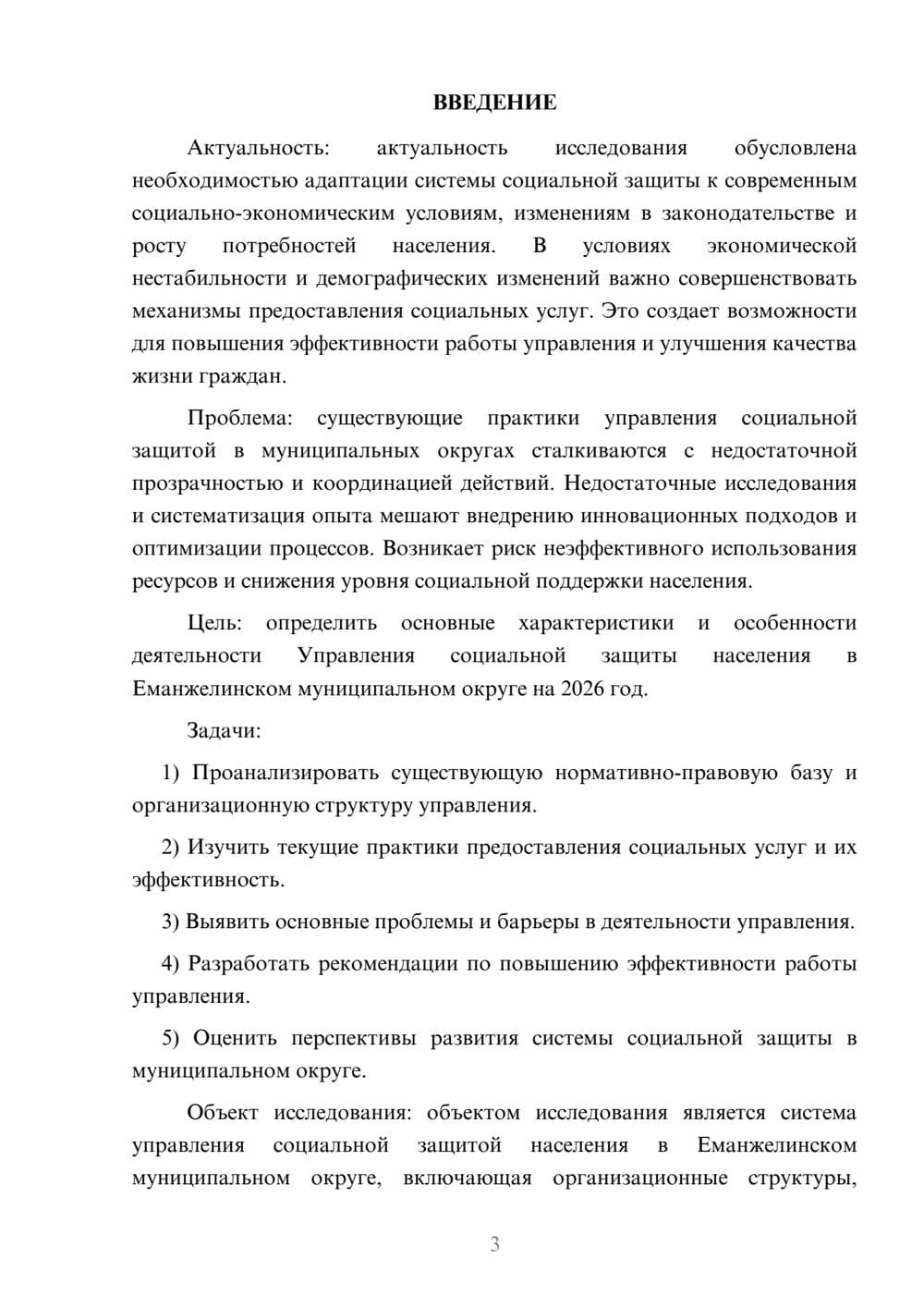 ВВЕДЕНИЕ

Актуальность: актуальность исследования обусловлена необходимостью адаптации системы социальной защиты к современным социально-экономическим условиям, изменениям в законодательстве и росту потребностей населения. В условиях экономической нестабильности и демографических изменений важно совершенствовать механизмы предоставления социальных услуг. Это создает возможности для повышения эффективности работы управления и улучшения качества жизни граждан.

Проблема: существующие практики управления социальной защитой в муниципальных округах сталкиваются с недостаточной прозрачностью и координацией действий. Недостаточные исследования и систематизация опыта мешают внедрению инновационных подходов и оптимизации процессов. Возникает риск неэффективного использования ресурсов и снижения уровня социальной поддержки населения.

Цель: определить основные характеристики и особенности деятельности Управления социальной защиты населения в Еманжелинском муниципальном округе на 2026 год.

Задачи:

1) Проанализировать существующую нормативно-правовую базу и организационную структуру управления.

2) Изучить текущие практики предоставления социальных услуг и их эффективность.

3) Выявить основные проблемы и барьеры в деятельности управления.

4) Разработать рекомендации по повышению эффективности работы управления.

5) Оценить перспективы развития системы социальной защиты в муниципальном округе.

Объект исследования: объектом исследования является система управления социальной защитой населения в Еманжелинском муниципальном округе, включающая организационные структуры,

3